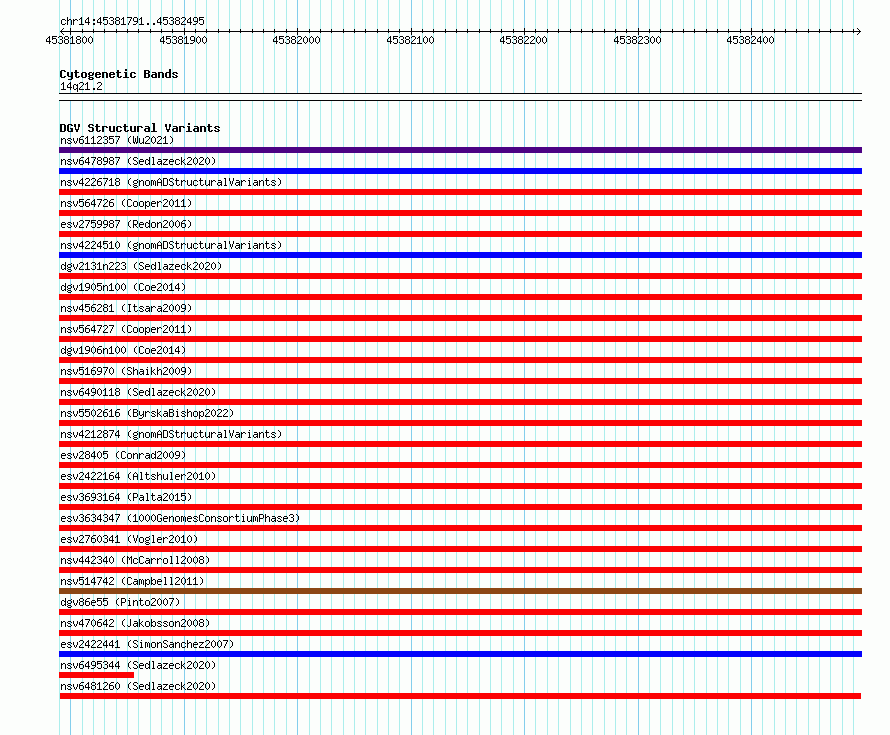 chr14:45381791..45382495

45381800 45381900 45382000 45382100 45382200 45382300 45382400

Cytogenetic Bands
14q21.2

DGV Structural Variants
nsv6112357 (Wu2021)
nsv6478987 (Sedlazeck2020)
nsv4226718 (gnomADStructuralVariants)
nsv564726 (Cooper2011)
esv2759987 (Redon2006)
nsv4224510 (gnomADStructuralVariants)
dgv2131n223 (Sedlazeck2020)
dgv1905n100 (Coe2014)
nsv456281 (Itsara2009)
nsv564727 (Cooper2011)
dgv1906n100 (Coe2014)
nsv516970 (Shaikh2009)
nsv6490118 (Sedlazeck2020)
nsv5502616 (ByrskaBishop2022)
nsv4212874 (gnomADStructuralVariants)
esv28405 (Conrad2009)
esv2422164 (Altshuler2010)
esv3693164 (Palta2015)
esv3634347 (1000GenomesConsortiumPhase3)
esv2760341 (Vogler2010)
nsv442340 (McCarroll2008)
nsv514742 (Campbell2011)
dgv86e55 (Pinto2007)
nsv470642 (Jakobsson2008)
esv2422441 (SimonSanchez2007)
nsv6495344 (Sedlazeck2020)
nsv6481260 (Sedlazeck2020)